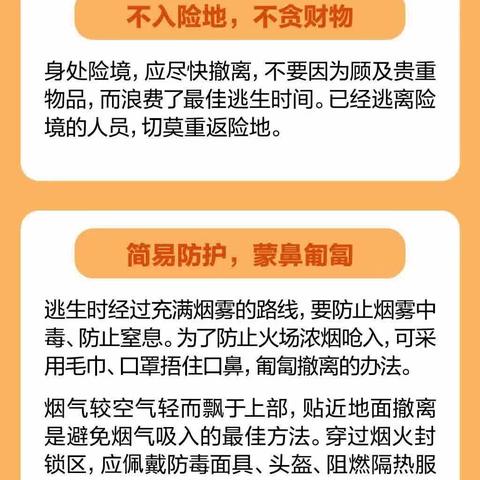 不入险地，不贪财物

身处险境，应尽快撤离，不要因为顾及贵重物品，而浪费了最佳逃生时间。已经逃离险境的人员，切莫重返险地。

简易防护，蒙鼻匍匐

逃生时经过充满烟雾的路线，要防止烟雾中毒、防止窒息。为了防止火场浓烟呛入，可采用毛巾、口罩捂住口鼻，匍匐撤离的办法。

烟气较空气轻而飘于上部，贴近地面撤离是避免烟气吸入的最佳方法。穿过烟火封锁区，应佩戴防毒面具、头盔、阻燃隔热服